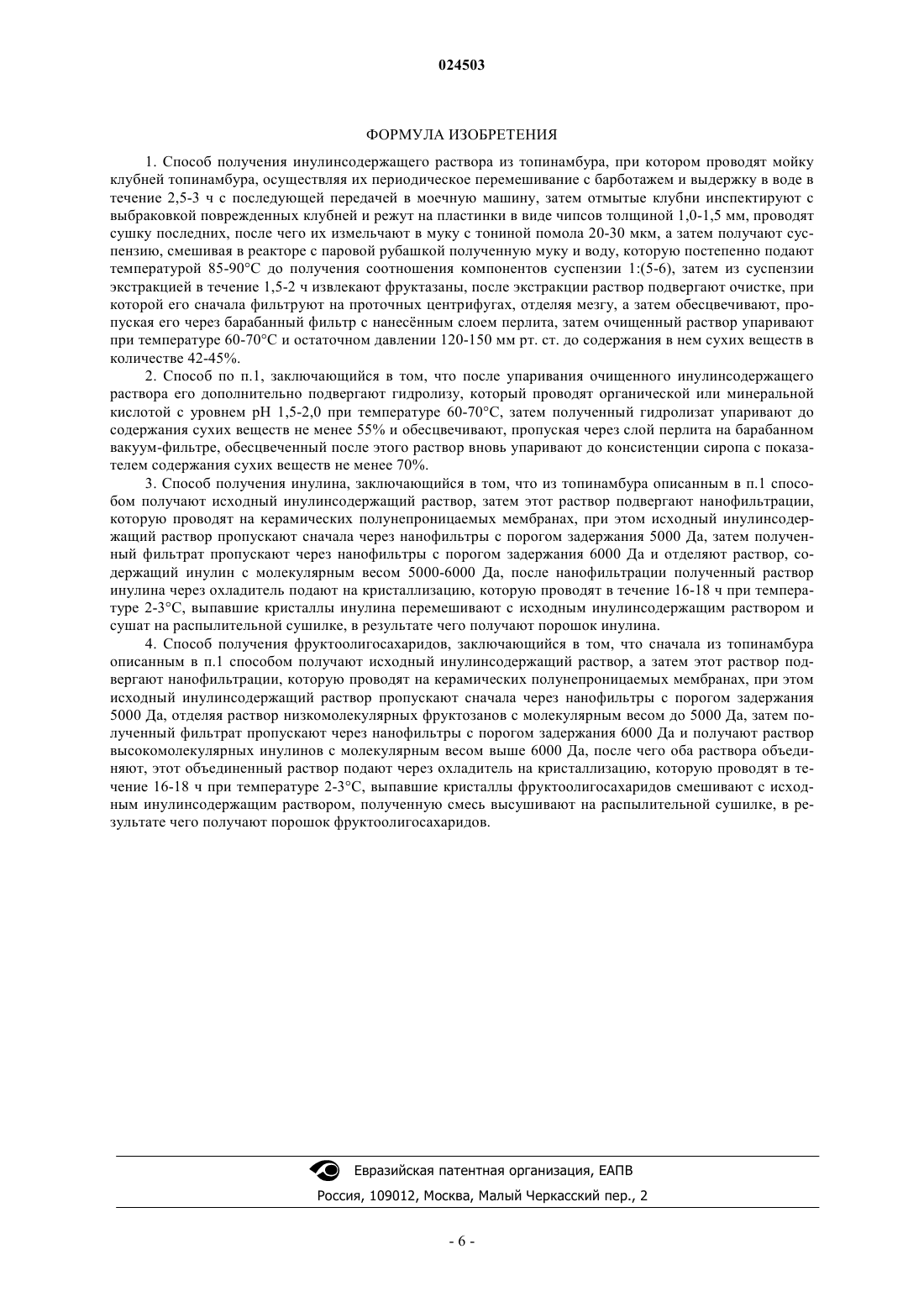 024503

ФОРМУЛА ИЗОБРЕТЕНИЯ

1. Способ получения инулинсодержащего раствора из топинамбура, при котором проводят мойку клубней топинамбура, осуществляя их периодическое перемешивание с барботажем и выдержку в воде в течение 2,5-3 ч с последующей передачей в моечную машину, затем отмытые клубни инспектируют с выбраковкой поврежденных клубней и режут на пластинки в виде чипсов толщиной 1,0-1,5 мм, проводят сушку последних, после чего их измельчают в муку с тониной помола 20-30 мкм, а затем получают суспензию, смешивая в реакторе с паровой рубашкой полученную муку и воду, которую постепенно подают температурой 85-90°С до получения соотношения компонентов суспензии 1:(5-6), затем из суспензии экстракцией в течение 1,5-2 ч извлекают фруктазаны, после экстракции раствор подвергают очистке, при которой его сначала фильтруют на проточных центрифугах, отделяя мезгу, а затем обесцвечивают, пропуская его через барабанный фильтр с нанесённым слоем перлита, затем очищенный раствор упаривают при температуре 60-70°С и остаточном давлении 120-150 мм рт. ст. до содержания в нем сухих веществ в количестве 42-45%.

2. Способ по п.1, заключающийся в том, что после упаривания очищенного инулинсодержащего раствора его дополнительно подвергают гидролизу, который проводят органической или минеральной кислотой с уровнем pH 1,5-2,0 при температуре 60-70°С, затем полученный гидролизат упаривают до содержания сухих веществ не менее 55% и обесцвечивают, пропуская через слой перлита на барабанном вакуум-фильтре, обесцвеченный после этого раствор вновь упаривают до консистенции сиропа с показателем содержания сухих веществ не менее 70%.

3. Способ получения инулина, заключающийся в том, что из топинамбура описанным в п.1 способом получают исходный инулинсодержащий раствор, затем этот раствор подвергают нанофильтрации, которую проводят на керамических полунепроницаемых мембранах, при этом исходный инулинсодержащий раствор пропускают сначала через нанофильтры с порогом задержания 5000 Да, затем полученный фильтрат пропускают через нанофильтры с порогом задержания 6000 Да и отделяют раствор, содержащий инулин с молекулярным весом 5000-6000 Да, после нанофильтрации полученный раствор инулина через охладитель подают на кристаллизацию, которую проводят в течение 16-18 ч при температуре 2-3°С, выпавшие кристаллы инулина перемешивают с исходным инулинсодержащим раствором и сушат на распылительной сушилке, в результате чего получают порошок инулина.

4. Способ получения фруктоолигосахаридов, заключающийся в том, что сначала из топинамбура описанным в п.1 способом получают исходный инулинсодержащий раствор, а затем этот раствор подвергают нанофильтрации, которую проводят на керамических полунепроницаемых мембранах, при этом исходный инулинсодержащий раствор пропускают сначала через нанофильтры с порогом задержания 5000 Да, отделяя раствор низкомолекулярных фруктозанов с молекулярным весом до 5000 Да, затем полученный фильтрат пропускают через нанофильтры с порогом задержания 6000 Да и получают раствор высокомолекулярных инулинов с молекулярным весом выше 6000 Да, после чего оба раствора объединяют, этот объединенный раствор подают через охладитель на кристаллизацию, которую проводят в течение 16-18 ч при температуре 2-3°С, выпавшие кристаллы фруктоолигосахаридов смешивают с исходным инулинсодержащим раствором, полученную смесь высушивают на распылительной сушилке, в результате чего получают порошок фруктоолигосахаридов.

Евразийская патентная организация, ЕАПВ
Россия, 109012, Москва, Малый Черкасский пер., 2

- 6 -